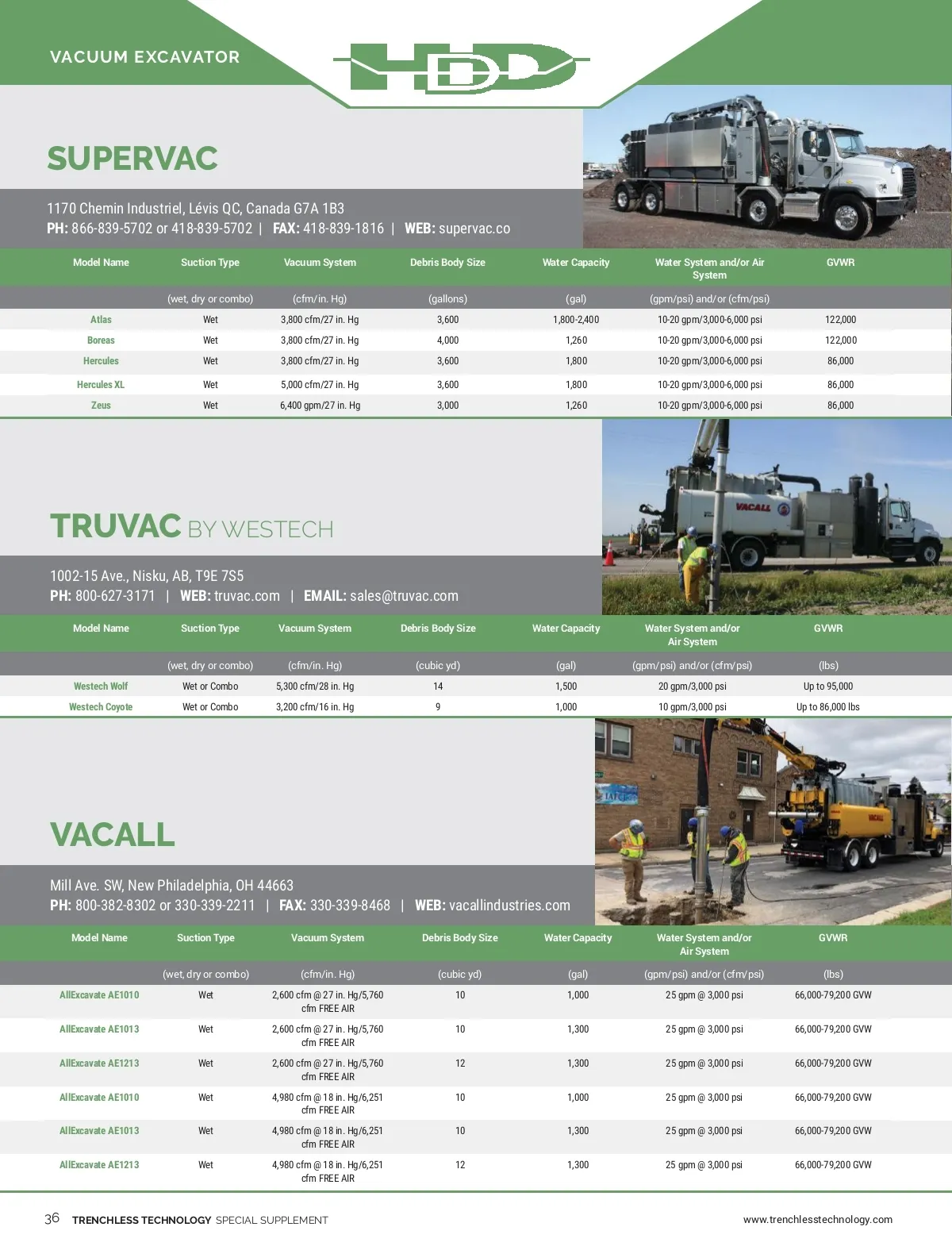 VACUUM EXCAVATOR

HDD

SUPERVAC

1170 Chemin Industriel, Lévis QC, Canada G7A 1B3
PH: 866-839-5702 or 418-839-5702 | FAX: 418-839-1816 | WEB: supervac.co

| Model Name | Suction Type | Vacuum System | Debris Body Size | Water Capacity | Water System and/or Air System | GVWR |
|---|---|---|---|---|---|---|
| | (wet, dry or combo) | (cfm/in. Hg) | (gallons) | (gal) | (gpm/psi) and/or (cfm/psi) | |
| Atlas | Wet | 3,800 cfm/27 in. Hg | 3,600 | 1,800-2,400 | 10-20 gpm/3,000-6,000 psi | 122,000 |
| Boreas | Wet | 3,800 cfm/27 in. Hg | 4,000 | 1,260 | 10-20 gpm/3,000-6,000 psi | 122,000 |
| Hercules | Wet | 3,800 cfm/27 in. Hg | 3,600 | 1,800 | 10-20 gpm/3,000-6,000 psi | 86,000 |
| Hercules XL | Wet | 5,000 cfm/27 in. Hg | 3,600 | 1,800 | 10-20 gpm/3,000-6,000 psi | 86,000 |
| Zeus | Wet | 6,400 gpm/27 in. Hg | 3,000 | 1,260 | 10-20 gpm/3,000-6,000 psi | 86,000 |

TRUVAC BY WESTECH

1002-15 Ave., Nisku, AB, T9E 7S5
PH: 800-627-3171 | WEB: truvac.com | EMAIL: sales@truvac.com

| Model Name | Suction Type | Vacuum System | Debris Body Size | Water Capacity | Water System and/or Air System | GVWR |
|---|---|---|---|---|---|---|
| | (wet, dry or combo) | (cfm/in. Hg) | (cubic yd) | (gal) | (gpm/psi) and/or (cfm/psi) | (lbs) |
| Westech Wolf | Wet or Combo | 5,300 cfm/28 in. Hg | 14 | 1,500 | 20 gpm/3,000 psi | Up to 95,000 |
| Westech Coyote | Wet or Combo | 3,200 cfm/16 in. Hg | 9 | 1,000 | 10 gpm/3,000 psi | Up to 86,000 lbs |

VACALL

Mill Ave. SW, New Philadelphia, OH 44663
PH: 800-382-8302 or 330-339-2211 | FAX: 330-339-8468 | WEB: vacallindustries.com

| Model Name | Suction Type | Vacuum System | Debris Body Size | Water Capacity | Water System and/or Air System | GVWR |
|---|---|---|---|---|---|---|
| | (wet, dry or combo) | (cfm/in. Hg) | (cubic yd) | (gal) | (gpm/psi) and/or (cfm/psi) | (lbs) |
| AllExcavate AE1010 | Wet | 2,600 cfm @ 27 in. Hg/5,760 cfm FREE AIR | 10 | 1,000 | 25 gpm @ 3,000 psi | 66,000-79,200 GVW |
| AllExcavate AE1013 | Wet | 2,600 cfm @ 27 in. Hg/5,760 cfm FREE AIR | 10 | 1,300 | 25 gpm @ 3,000 psi | 66,000-79,200 GVW |
| AllExcavate AE1213 | Wet | 2,600 cfm @ 27 in. Hg/5,760 cfm FREE AIR | 12 | 1,300 | 25 gpm @ 3,000 psi | 66,000-79,200 GVW |
| AllExcavate AE1010 | Wet | 4,980 cfm @ 18 in. Hg/6,251 cfm FREE AIR | 10 | 1,000 | 25 gpm @ 3,000 psi | 66,000-79,200 GVW |
| AllExcavate AE1013 | Wet | 4,980 cfm @ 18 in. Hg/6,251 cfm FREE AIR | 10 | 1,300 | 25 gpm @ 3,000 psi | 66,000-79,200 GVW |
| AllExcavate AE1213 | Wet | 4,980 cfm @ 18 in. Hg/6,251 cfm FREE AIR | 12 | 1,300 | 25 gpm @ 3,000 psi | 66,000-79,200 GVW |

36 TRENCHLESS TECHNOLOGY SPECIAL SUPPLEMENT www.trenchlesstechnology.com